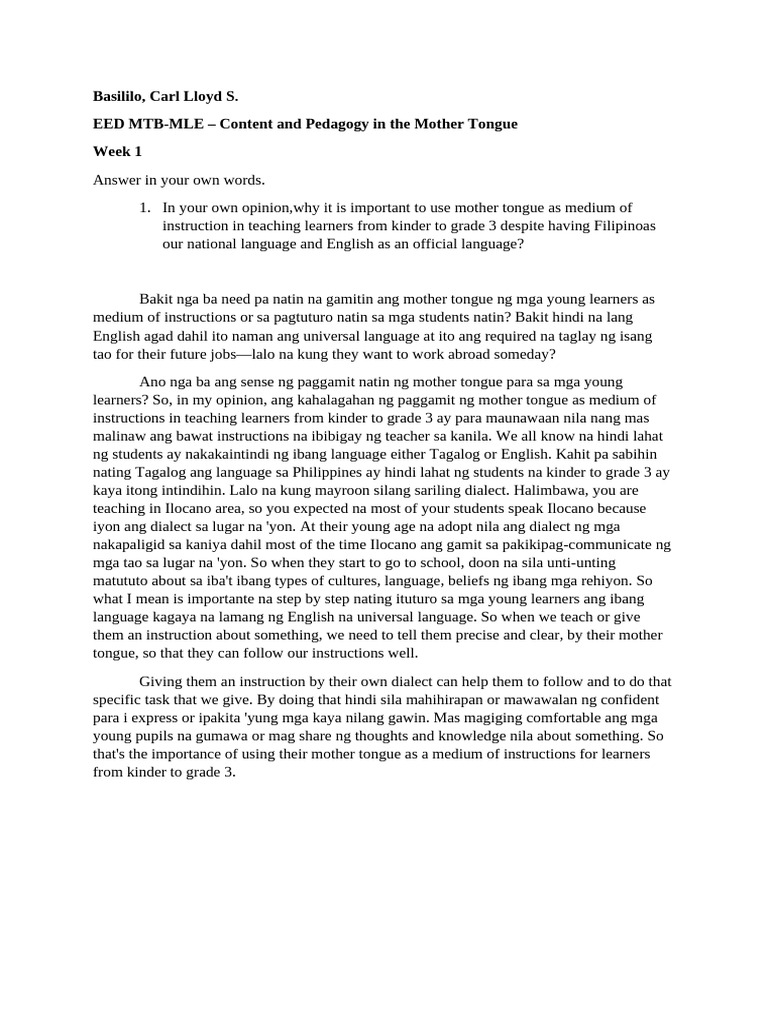 Basililo, Carl Lloyd S.

EED MTB-MLE – Content and Pedagogy in the Mother Tongue

Week 1

Answer in your own words.

1. In your own opinion,why it is important to use mother tongue as medium of instruction in teaching learners from kinder to grade 3 despite having Filipinoas our national language and English as an official language?

Bakit nga ba need pa natin na gamitin ang mother tongue ng mga young learners as medium of instructions or sa pagtuturo natin sa mga students natin? Bakit hindi na lang English agad dahil ito naman ang universal language at ito ang required na taglay ng isang tao for their future jobs—lalo na kung they want to work abroad someday?

Ano nga ba ang sense ng paggamit natin ng mother tongue para sa mga young learners? So, in my opinion, ang kahalagahan ng paggamit ng mother tongue as medium of instructions in teaching learners from kinder to grade 3 ay para maunawaan nila nang mas malinaw ang bawat instructions na ibibigay ng teacher sa kanila. We all know na hindi lahat ng students ay nakakaintindi ng ibang language either Tagalog or English. Kahit pa sabihin nating Tagalog ang language sa Philippines ay hindi lahat ng students na kinder to grade 3 ay kaya itong intindihin. Lalo na kung mayroon silang sariling dialect. Halimbawa, you are teaching in Ilocano area, so you expected na most of your students speak Ilocano because iyon ang dialect sa lugar na 'yon. At their young age na adopt nila ang dialect ng mga nakapaligid sa kaniya dahil most of the time Ilocano ang gamit sa pakikipag-communicate ng mga tao sa lugar na 'yon. So when they start to go to school, doon na sila unti-unting matututo about sa iba't ibang types of cultures, language, beliefs ng ibang mga rehiyon. So what I mean is importante na step by step nating ituturo sa mga young learners ang ibang language kagaya na lamang ng English na universal language. So when we teach or give them an instruction about something, we need to tell them precise and clear, by their mother tongue, so that they can follow our instructions well.

Giving them an instruction by their own dialect can help them to follow and to do that specific task that we give. By doing that hindi sila mahihirapan or mawawalan ng confident para i express or ipakita 'yung mga kaya nilang gawin. Mas magiging comfortable ang mga young pupils na gumawa or mag share ng thoughts and knowledge nila about something. So that's the importance of using their mother tongue as a medium of instructions for learners from kinder to grade 3.